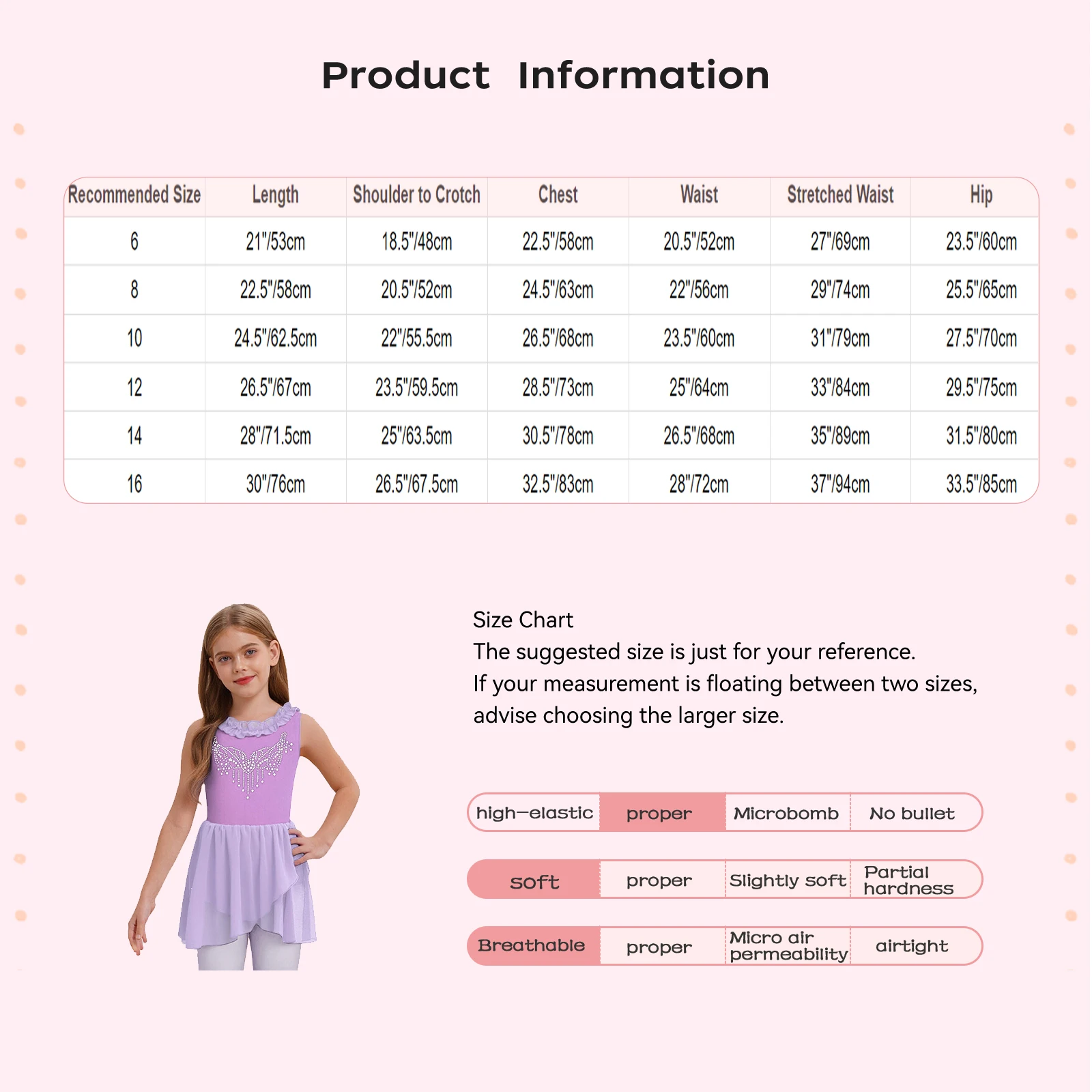 Product Information

| Recommended Size | Length | Shoulder to Crotch | Chest | Waist | Stretched Waist | Hip |
|---|---|---|---|---|---|---|
| 6 | 21"/53cm | 18.5"/48cm | 22.5"/58cm | 20.5"/52cm | 27"/69cm | 23.5"/60cm |
| 8 | 22.5"/58cm | 20.5"/52cm | 24.5"/63cm | 22"/56cm | 29"/74cm | 25.5"/65cm |
| 10 | 24.5"/62.5cm | 22"/55.5cm | 26.5"/68cm | 23.5"/60cm | 31"/79cm | 27.5"/70cm |
| 12 | 26.5"/67cm | 23.5"/59.5cm | 28.5"/73cm | 25"/64cm | 33"/84cm | 29.5"/75cm |
| 14 | 28"/71.5cm | 25"/63.5cm | 30.5"/78cm | 26.5"/68cm | 35"/89cm | 31.5"/80cm |
| 16 | 30"/76cm | 26.5"/67.5cm | 32.5"/83cm | 28"/72cm | 37"/94cm | 33.5"/85cm |

Size Chart
The suggested size is just for your reference.
If your measurement is floating between two sizes, advise choosing the larger size.

high-elastic proper Microbomb No bullet

soft proper Slightly soft Partial hardness

Breathable proper Micro air permeability airtight